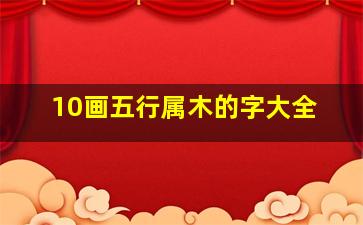 10画五行属木的字大全